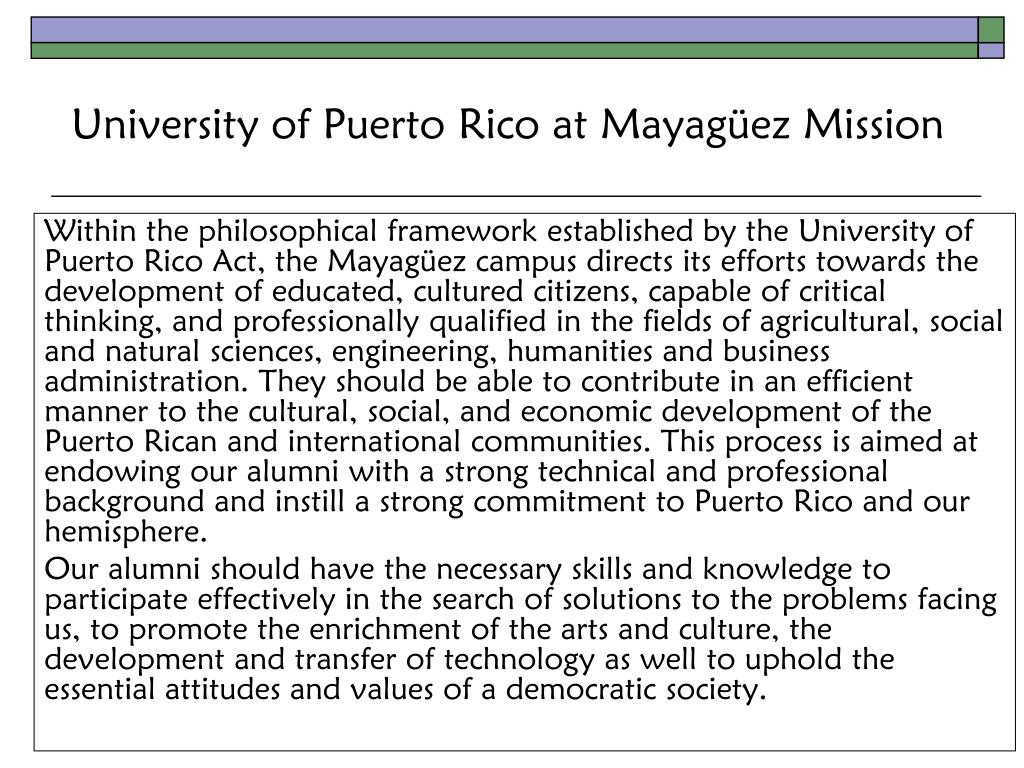 University of Puerto Rico at Mayagüez Mission

Within the philosophical framework established by the University of Puerto Rico Act, the Mayagüez campus directs its efforts towards the development of educated, cultured citizens, capable of critical thinking, and professionally qualified in the fields of agricultural, social and natural sciences, engineering, humanities and business administration. They should be able to contribute in an efficient manner to the cultural, social, and economic development of the Puerto Rican and international communities. This process is aimed at endowing our alumni with a strong technical and professional background and instill a strong commitment to Puerto Rico and our hemisphere.

Our alumni should have the necessary skills and knowledge to participate effectively in the search of solutions to the problems facing us, to promote the enrichment of the arts and culture, the development and transfer of technology as well to uphold the essential attitudes and values of a democratic society.